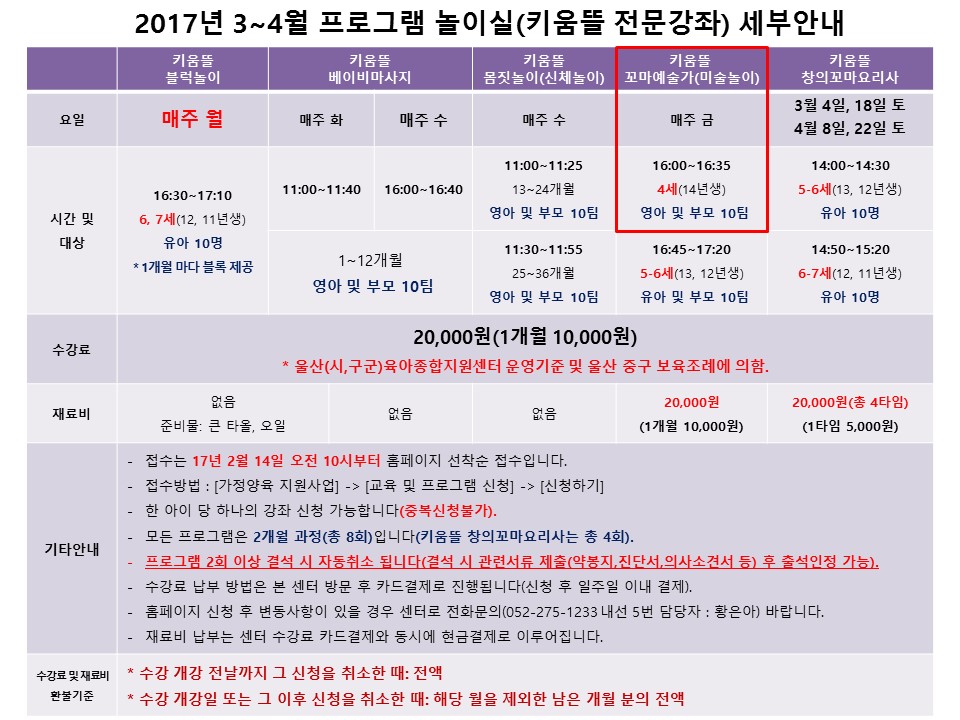 2017년 3~4월 프로그램 놀이실(키움뜰 전문강좌) 세부안내

| | 키움뜰 블럭놀이 | 키움뜰 베이비마사지 | | 키움뜰 몸짓놀이(신체놀이) | 키움뜰 꼬마예술가(미술놀이) | 키움뜰 창의꼬마요리사 |
|---|---|---|---|---|---|---|
| 요일 | 매주 월 | 매주 화 | 매주 수 | 매주 수 | 매주 금 | 3월 4일, 18일 토 4월 8일, 22일 토 |
| 시간 및 대상 | 16:30~17:10 6, 7세(12, 11년생) 유아 10명 *1개월 마다 블록 제공 | 11:00~11:40 | 16:00~16:40 | 11:00~11:25 13~24개월 영아 및 부모 10팀 | 16:00~16:35 4세(14년생) 영아 및 부모 10팀 | 14:00~14:30 5-6세(13, 12년생) 유아 10명 |
| | | 1~12개월 영아 및 부모 10팀 | | 11:30~11:55 25~36개월 영아 및 부모 10팀 | 16:45~17:20 5-6세(13, 12년생) 유아 및 부모 10팀 | 14:50~15:20 6-7세(12, 11년생) 유아 10명 |
| 수강료 | 20,000원(1개월 10,000원) * 울산(시,구군)육아종합지원센터 운영기준 및 울산 중구 보육조례에 의함. | | | | | |
| 재료비 | 없음 준비물: 큰 타올, 오일 | 없음 | | 없음 | 20,000원 (1개월 10,000원) | 20,000원(총 4타임) (1타임 5,000원) |

기타안내
- 접수는 17년 2월 14일 오전 10시부터 홈페이지 선착순 접수입니다.
- 접수방법 : [가정양육 지원사업] -> [교육 및 프로그램 신청] -> [신청하기]
- 한 아이 당 하나의 강좌 신청 가능합니다(중복신청불가).
- 모든 프로그램은 2개월 과정(총 8회)입니다(키움뜰 창의꼬마요리사는 총 4회).
- 프로그램 2회 이상 결석 시 자동취소 됩니다(결석 시 관련서류 제출(약봉지,진단서,의사소견서 등) 후 출석인정 가능).
- 수강료 납부 방법은 본 센터 방문 후 카드결제로 진행됩니다(신청 후 일주일 이내 결제).
- 홈페이지 신청 후 변동사항이 있을 경우 센터로 전화문의(052-275-1233 내선 5번 담당자 : 황은아) 바랍니다.
- 재료비 납부는 센터 수강료 카드결제와 동시에 현금결제로 이루어집니다.

수강료 및 재료비 환불기준
* 수강 개강 전날까지 그 신청을 취소한 때: 전액
* 수강 개강일 또는 그 이후 신청을 취소한 때: 해당 월을 제외한 남은 개월 분의 전액